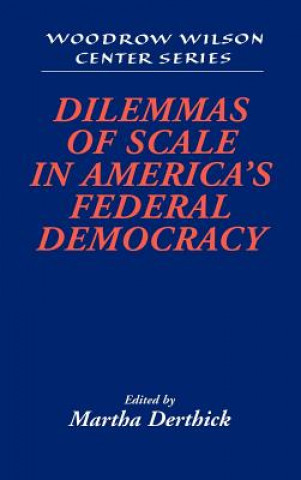 WOODROW WILSON CENTER SERIES

DILEMMAS OF SCALE IN AMERICA'S FEDERAL DEMOCRACY

Edited by
Martha Derthick